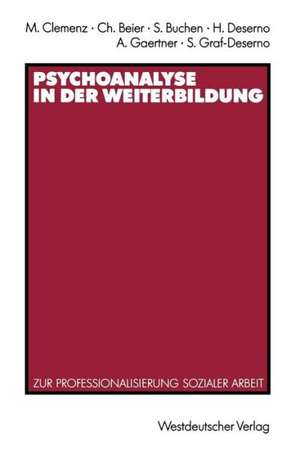 M. Clemenz · Ch. Beier · S. Buchen · H. Deserno
A. Gaertner · S. Graf-Deserno

PSYCHOANALYSE
IN DER WEITERBILDUNG

ZUR PROFESSIONALISIERUNG SOZIALER ARBEIT

Westdeutscher Verlag